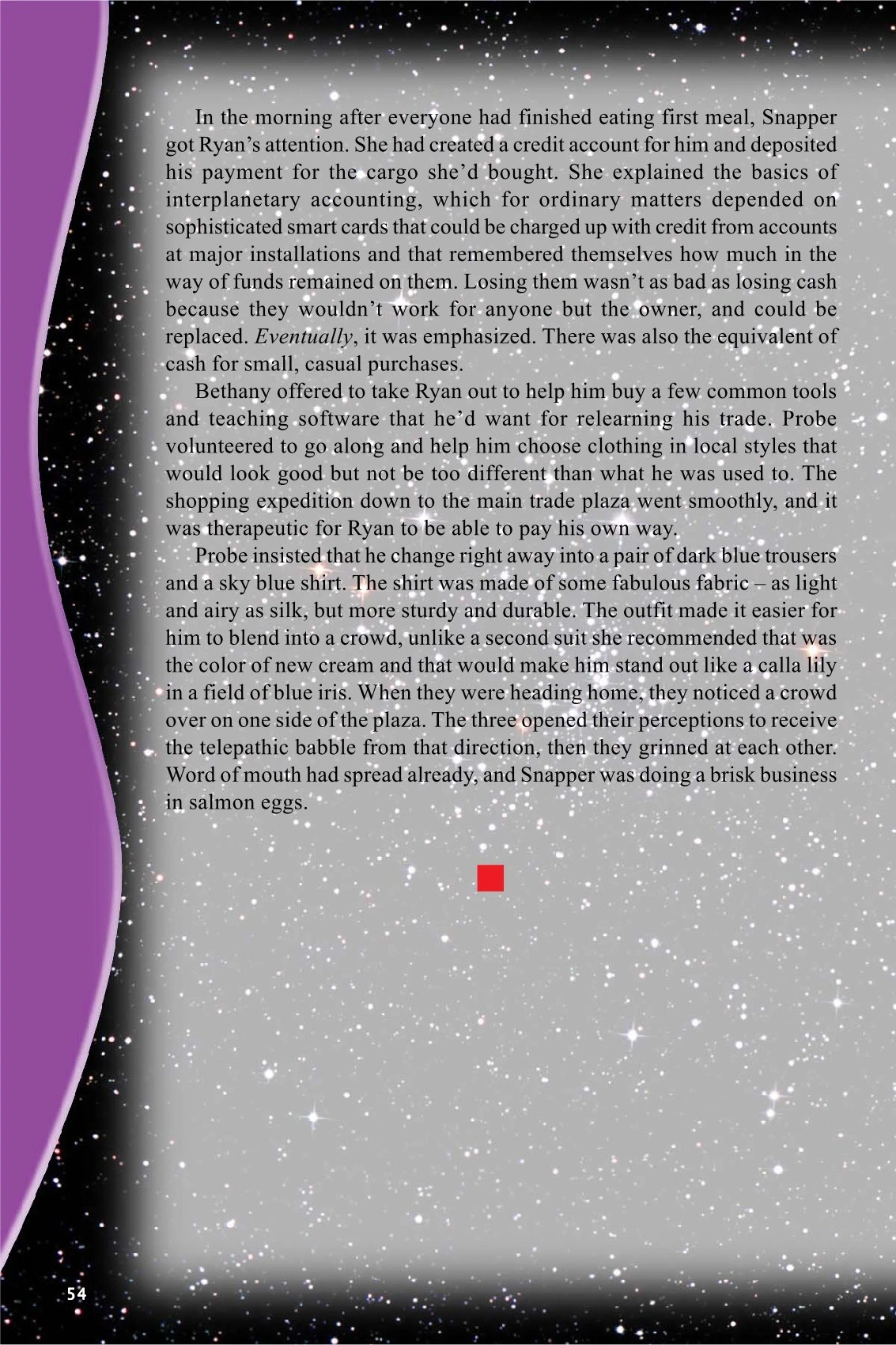 In the morning after everyone had finished eating first meal, Snapper got Ryan's attention. She had created a credit account for him and deposited his payment for the cargo she'd bought. She explained the basics of interplanetary accounting, which for ordinary matters depended on sophisticated smart cards that could be charged up with credit from accounts at major installations and that remembered themselves how much in the way of funds remained on them. Losing them wasn't as bad as losing cash because they wouldn't work for anyone but the owner, and could be replaced. Eventually, it was emphasized. There was also the equivalent of cash for small, casual purchases.

Bethany offered to take Ryan out to help him buy a few common tools and teaching software that he'd want for relearning his trade. Probe volunteered to go along and help him choose clothing in local styles that would look good but not be too different than what he was used to. The shopping expedition down to the main trade plaza went smoothly, and it was therapeutic for Ryan to be able to pay his own way.

Probe insisted that he change right away into a pair of dark blue trousers and a sky blue shirt. The shirt was made of some fabulous fabric – as light and airy as silk, but more sturdy and durable. The outfit made it easier for him to blend into a crowd, unlike a second suit she recommended that was the color of new cream and that would make him stand out like a calla lily in a field of blue iris. When they were heading home, they noticed a crowd over on one side of the plaza. The three opened their perceptions to receive the telepathic babble from that direction, then they grinned at each other. Word of mouth had spread already, and Snapper was doing a brisk business in salmon eggs.

54